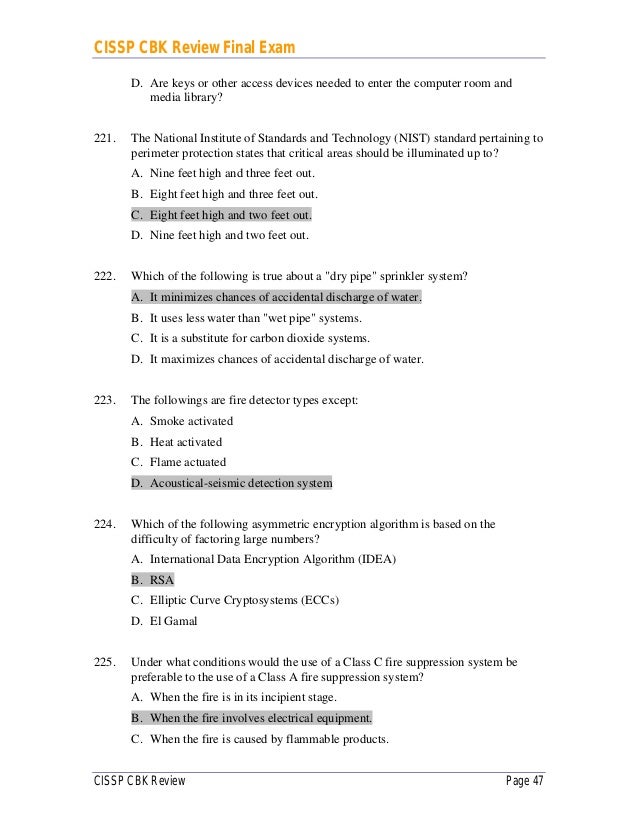 CISSP CBK Review Final Exam

D. Are keys or other access devices needed to enter the computer room and media library?

221. The National Institute of Standards and Technology (NIST) standard pertaining to perimeter protection states that critical areas should be illuminated up to?

A. Nine feet high and three feet out.

B. Eight feet high and three feet out.

C. Eight feet high and two feet out.

D. Nine feet high and two feet out.

222. Which of the following is true about a "dry pipe" sprinkler system?

A. It minimizes chances of accidental discharge of water.

B. It uses less water than "wet pipe" systems.

C. It is a substitute for carbon dioxide systems.

D. It maximizes chances of accidental discharge of water.

223. The followings are fire detector types except:

A. Smoke activated

B. Heat activated

C. Flame actuated

D. Acoustical-seismic detection system

224. Which of the following asymmetric encryption algorithm is based on the difficulty of factoring large numbers?

A. International Data Encryption Algorithm (IDEA)

B. RSA

C. Elliptic Curve Cryptosystems (ECCs)

D. El Gamal

225. Under what conditions would the use of a Class C fire suppression system be preferable to the use of a Class A fire suppression system?

A. When the fire is in its incipient stage.

B. When the fire involves electrical equipment.

C. When the fire is caused by flammable products.

CISSP CBK Review Page 47